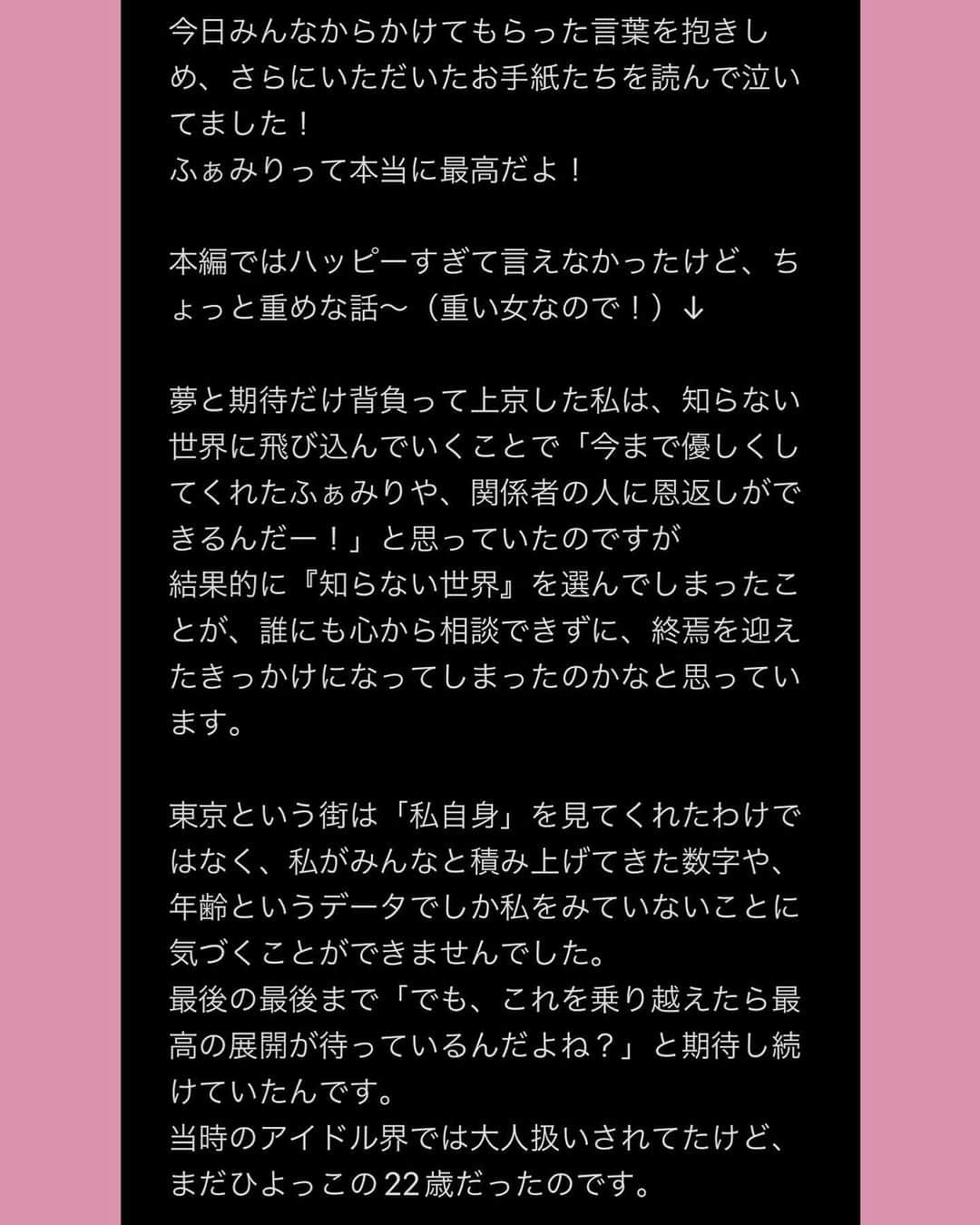 今日みんなからかけてもらった言葉を抱きしめ、さらにいただいたお手紙たちを読んで泣いてました！
ふぁみりって本当に最高だよ！

本編ではハッピーすぎて言えなかったけど、ちょっと重めな話〜（重い女なので！）↓

夢と期待だけ背負って上京した私は、知らない世界に飛び込んでいくことで「今まで優しくしてくれたふぁみりや、関係者の人に恩返しができるんだー！」と思っていたのですが
結果的に『知らない世界』を選んでしまったことが、誰にも心から相談できずに、終焉を迎えたきっかけになってしまったのかなと思っています。

東京という街は「私自身」を見てくれたわけではなく、私がみんなと積み上げてきた数字や、年齢というデータでしか私をみていないことに気づくことができませんでした。
最後の最後まで「でも、これを乗り越えたら最高の展開が待っているんだよね？」と期待し続けていたんです。
当時のアイドル界では大人扱いされてたけど、まだひよっこの22歳だったのです。